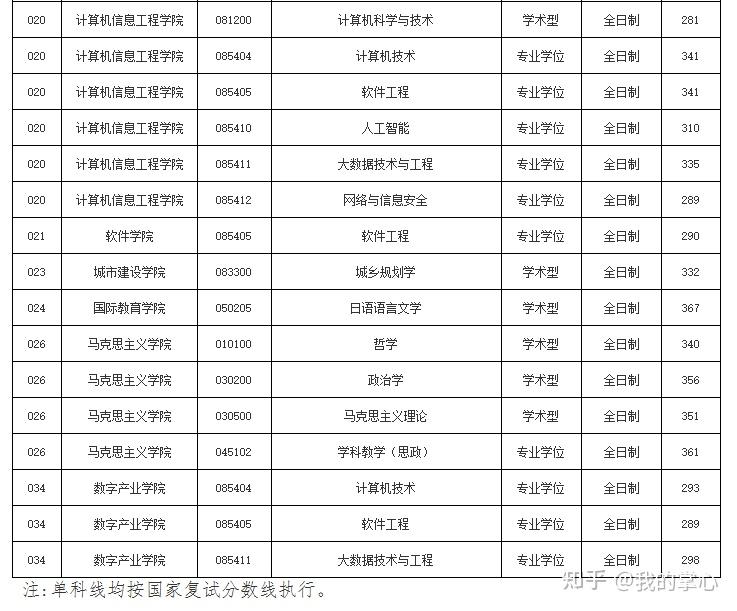 | 020 | 计算机信息工程学院 | 081200 | 计算机科学与技术 | 学术型 | 全日制 | 281 |
|---|---|---|---|---|---|---|
| 020 | 计算机信息工程学院 | 085404 | 计算机技术 | 专业学位 | 全日制 | 341 |
| 020 | 计算机信息工程学院 | 085405 | 软件工程 | 专业学位 | 全日制 | 341 |
| 020 | 计算机信息工程学院 | 085410 | 人工智能 | 专业学位 | 全日制 | 310 |
| 020 | 计算机信息工程学院 | 085411 | 大数据技术与工程 | 专业学位 | 全日制 | 335 |
| 020 | 计算机信息工程学院 | 085412 | 网络与信息安全 | 专业学位 | 全日制 | 289 |
| 021 | 软件学院 | 085405 | 软件工程 | 专业学位 | 全日制 | 290 |
| 023 | 城市建设学院 | 083300 | 城乡规划学 | 学术型 | 全日制 | 332 |
| 024 | 国际教育学院 | 050205 | 日语语言文学 | 学术型 | 全日制 | 367 |
| 026 | 马克思主义学院 | 010100 | 哲学 | 学术型 | 全日制 | 340 |
| 026 | 马克思主义学院 | 030200 | 政治学 | 学术型 | 全日制 | 356 |
| 026 | 马克思主义学院 | 030500 | 马克思主义理论 | 学术型 | 全日制 | 351 |
| 026 | 马克思主义学院 | 045102 | 学科教学（思政） | 专业学位 | 全日制 | 361 |
| 034 | 数字产业学院 | 085404 | 计算机技术 | 专业学位 | 全日制 | 293 |
| 034 | 数字产业学院 | 085405 | 软件工程 | 专业学位 | 全日制 | 289 |
| 034 | 数字产业学院 | 085411 | 大数据技术与工程 | 专业学位 | 全日制 | 298 |

注：单科线均按国家复试分数线执行。

知乎 @我的掌心